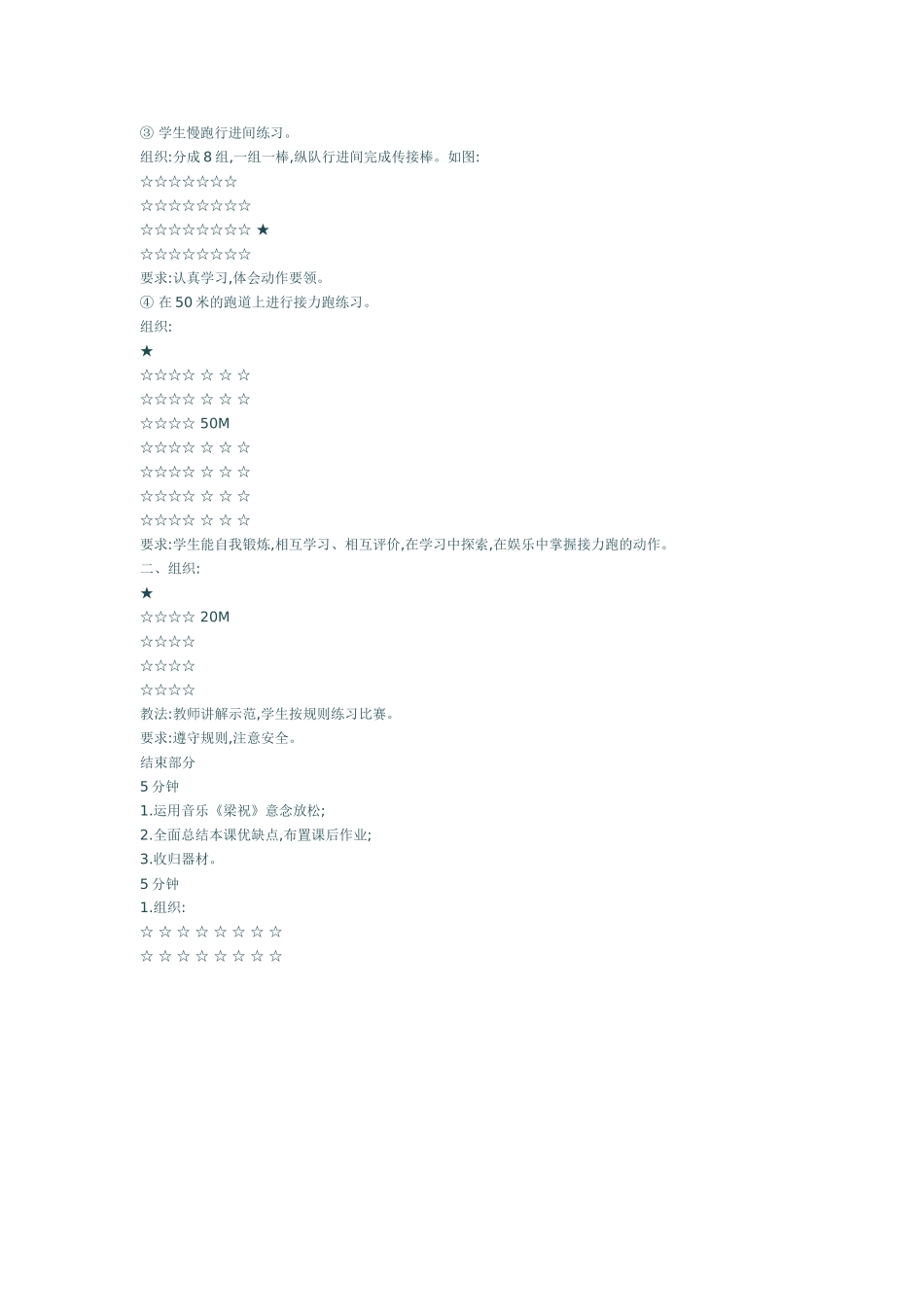 ③ 学生慢跑行进间练习。
组织:分成 8 组,一组一棒,纵队行进间完成传接棒。如图:
☆☆☆☆☆☆☆
☆☆☆☆☆☆☆☆
☆☆☆☆☆☆☆☆ ★
☆☆☆☆☆☆☆☆
要求:认真学习,体会动作要领。
④ 在 50 米的跑道上进行接力跑练习。
组织:
★
☆☆☆☆ ☆ ☆ ☆
☆☆☆☆ ☆ ☆ ☆
☆☆☆☆ 50M
☆☆☆☆ ☆ ☆ ☆
☆☆☆☆ ☆ ☆ ☆
☆☆☆☆ ☆ ☆ ☆
☆☆☆☆ ☆ ☆ ☆
要求:学生能自我锻炼,相互学习、相互评价,在学习中探索,在娱乐中掌握接力跑的动作。
二、组织:
★
☆☆☆☆ 20M
☆☆☆☆
☆☆☆☆
☆☆☆☆
教法:教师讲解示范,学生按规则练习比赛。
要求:遵守规则,注意安全。
结束部分
5 分钟
1.运用音乐《梁祝》意念放松;
2.全面总结本课优缺点,布置课后作业;
3.收归器材。
5 分钟
1.组织:
☆ ☆ ☆ ☆ ☆ ☆ ☆ ☆
☆ ☆ ☆ ☆ ☆ ☆ ☆ ☆